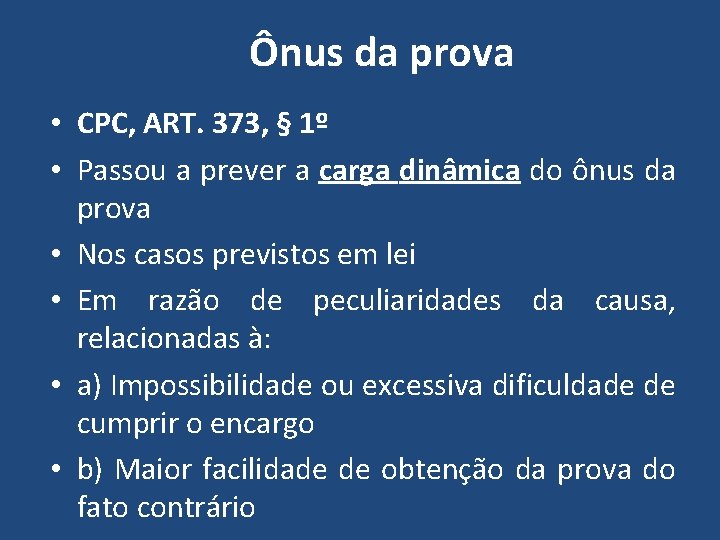 Ônus da prova

• CPC, ART. 373, § 1º
• Passou a prever a carga dinâmica do ônus da prova
• Nos casos previstos em lei
• Em razão de peculiaridades da causa, relacionadas à:
• a) Impossibilidade ou excessiva dificuldade de cumprir o encargo
• b) Maior facilidade de obtenção da prova do fato contrário